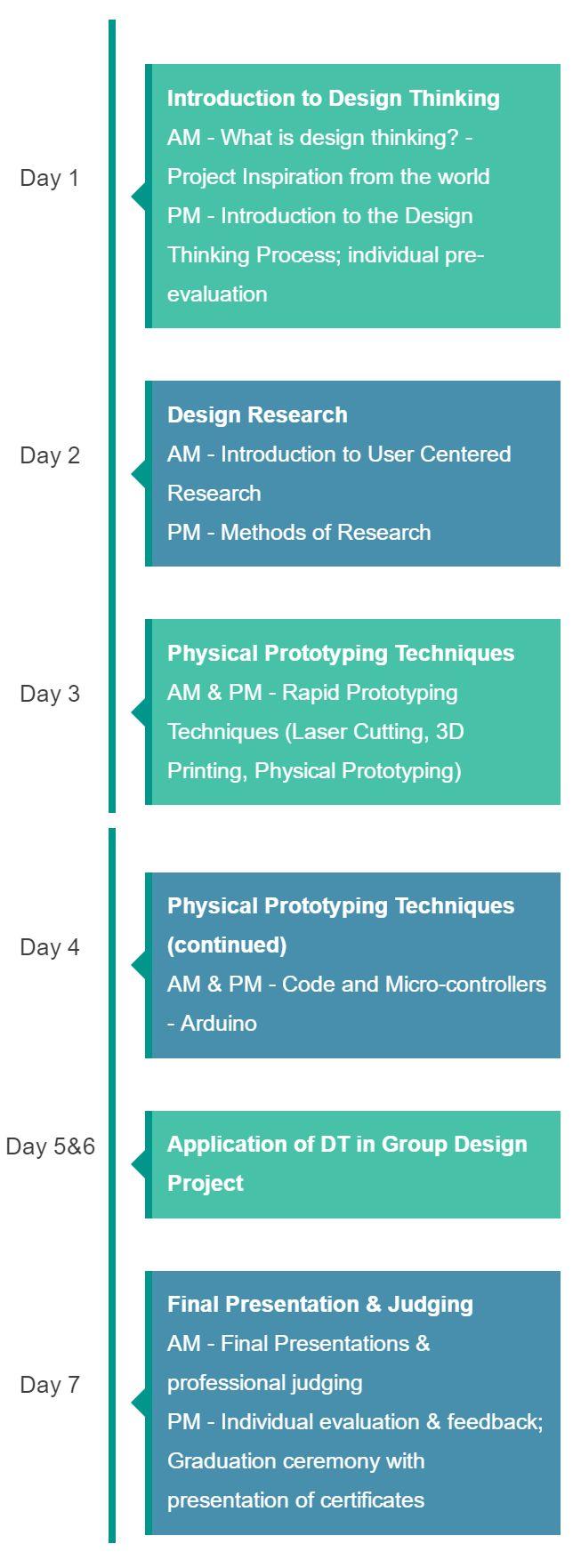 Day 1

Introduction to Design Thinking
AM - What is design thinking? - Project Inspiration from the world
PM - Introduction to the Design Thinking Process; individual pre-evaluation

Day 2

Design Research
AM - Introduction to User Centered Research
PM - Methods of Research

Day 3

Physical Prototyping Techniques
AM & PM - Rapid Prototyping Techniques (Laser Cutting, 3D Printing, Physical Prototyping)

Day 4

Physical Prototyping Techniques (continued)
AM & PM - Code and Micro-controllers - Arduino

Day 5&6

Application of DT in Group Design Project

Day 7

Final Presentation & Judging
AM - Final Presentations & professional judging
PM - Individual evaluation & feedback; Graduation ceremony with presentation of certificates